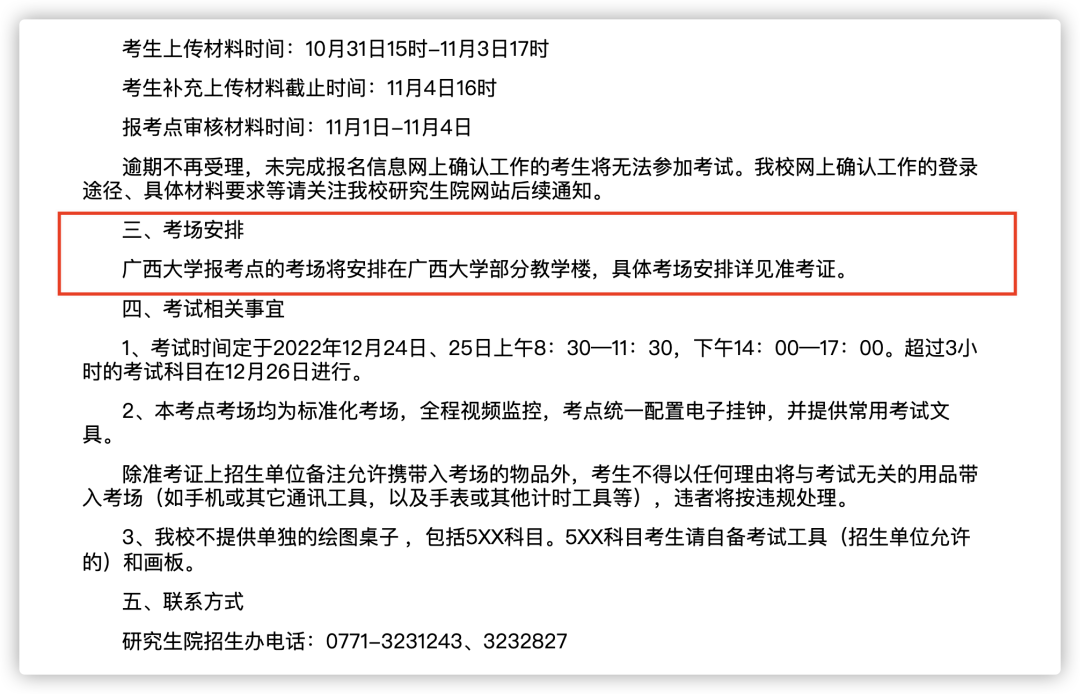 考生上传材料时间：10月31日15时–11月3日17时

考生补充上传材料截止时间：11月4日16时

报考点审核材料时间：11月1日–11月4日

逾期不再受理，未完成报名信息网上确认工作的考生将无法参加考试。我校网上确认工作的登录途径、具体材料要求等请关注我校研究生院网站后续通知。

三、考场安排

广西大学报考点的考场将安排在广西大学部分教学楼，具体考场安排详见准考证。

四、考试相关事宜

1、考试时间定于2022年12月24日、25日上午8：30—11：30，下午14：00—17：00。超过3小时的考试科目在12月26日进行。

2、本考点考场均为标准化考场，全程视频监控，考点统一配置电子挂钟，并提供常用考试文具。

除准考证上招生单位备注允许携带入考场的物品外，考生不得以任何理由将与考试无关的用品带入考场（如手机或其它通讯工具，以及手表或其他计时工具等），违者将按违规处理。

3、我校不提供单独的绘图桌子，包括5XX科目。5XX科目考生请自备考试工具（招生单位允许的）和画板。

五、联系方式

研究生院招生办电话：0771–3231243、3232827